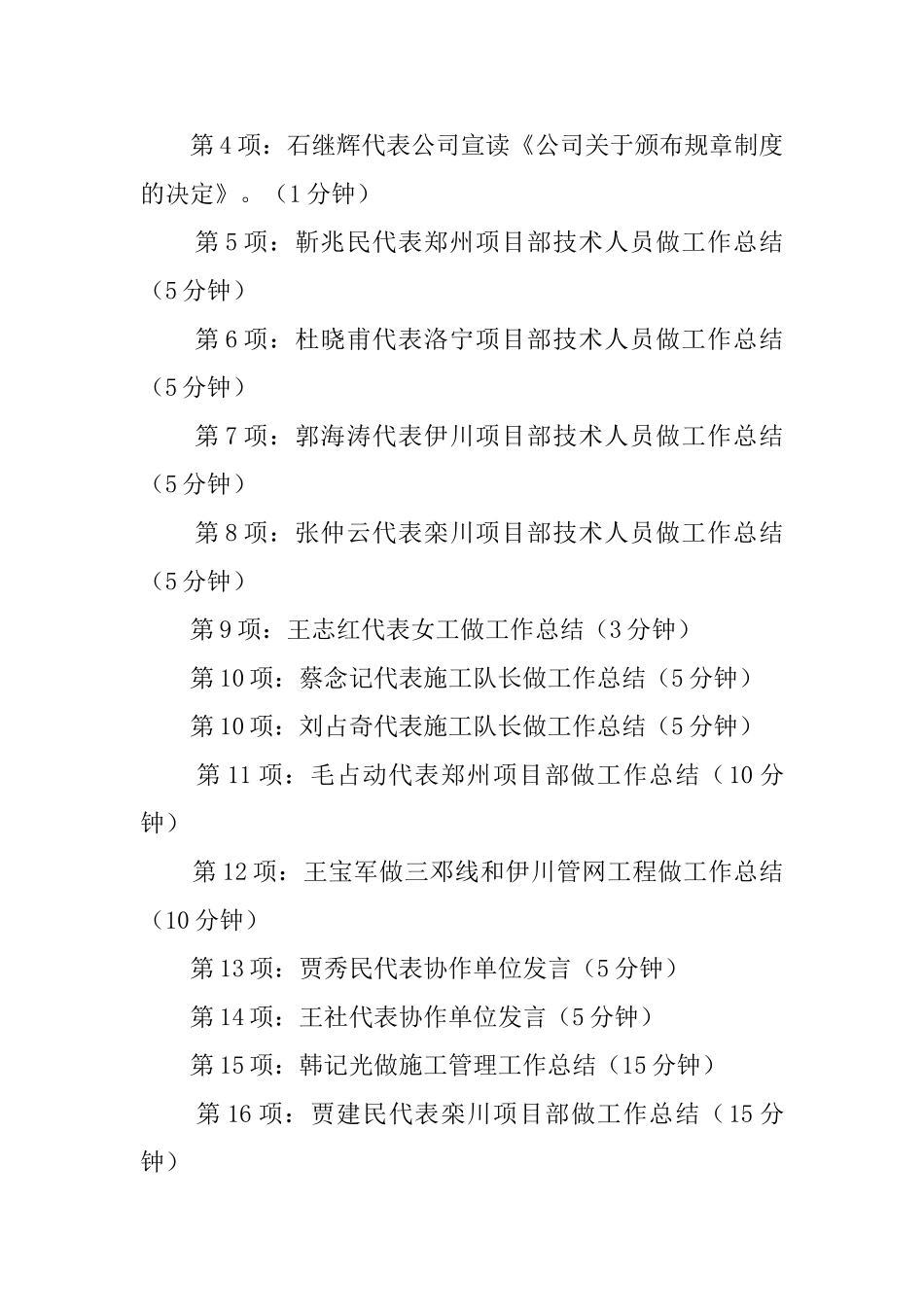 第4项：石继辉代表公司宣读《公司关于颁布规章制度的决定》。（1分钟）

第5项：靳兆民代表郑州项目部技术人员做工作总结（5分钟）

第6项：杜晓甫代表洛宁项目部技术人员做工作总结（5分钟）

第7项：郭海涛代表伊川项目部技术人员做工作总结（5分钟）

第8项：张仲云代表栾川项目部技术人员做工作总结（5分钟）

第9项：王志红代表女工做工作总结（3分钟）

第10项：蔡念记代表施工队长做工作总结（5分钟）

第10项：刘占奇代表施工队长做工作总结（5分钟）

第11项：毛占动代表郑州项目部做工作总结（10分钟）

第12项：王宝军做三邓线和伊川管网工程做工作总结（10分钟）

第13项：贾秀民代表协作单位发言（5分钟）

第14项：王社代表协作单位发言（5分钟）

第15项：韩记光做施工管理工作总结（15分钟）

第16项：贾建民代表栾川项目部做工作总结（15分钟）